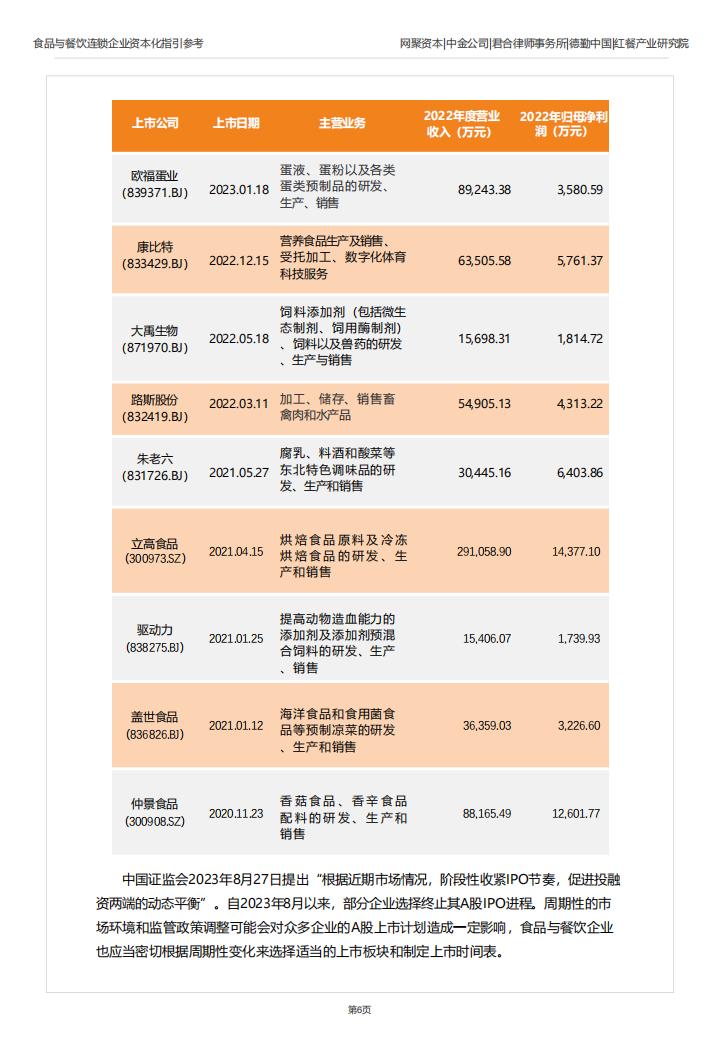 食品与餐饮连锁企业资本化指引参考

网聚资本|中金公司|君合律师事务所|德勤中国|红餐产业研究院

| 上市公司 | 上市日期 | 主营业务 | 2022年度营业收入（万元） | 2022年归母净利润（万元） |
|---|---|---|---|---|
| 欧福蛋业 (839371.BJ) | 2023.01.18 | 蛋液、蛋粉以及各类蛋类预制品的研发、生产、销售 | 89,243.38 | 3,580.59 |
| 康比特 (833429.BJ) | 2022.12.15 | 营养食品生产及销售、受托加工、数字化体育科技服务 | 63,505.58 | 5,761.37 |
| 大禹生物 (871970.BJ) | 2022.05.18 | 饲料添加剂（包括微生态制剂、饲用酶制剂）、饲料以及兽药的研发、生产与销售 | 15,698.31 | 1,814.72 |
| 路斯股份 (832419.BJ) | 2022.03.11 | 加工、储存、销售畜禽肉和水产品 | 54,905.13 | 4,313.22 |
| 朱老六 (831726.BJ) | 2021.05.27 | 腐乳、料酒和酸菜等东北特色调味品的研发、生产和销售 | 30,445.16 | 6,403.86 |
| 立高食品 (300973.SZ) | 2021.04.15 | 烘焙食品原料及冷冻烘焙食品的研发、生产和销售 | 291,058.90 | 14,377.10 |
| 驱动力 (838275.BJ) | 2021.01.25 | 提高动物造血能力的添加剂及添加剂预混合饲料的研发、生产、销售 | 15,406.07 | 1,739.93 |
| 盖世食品 (836826.BJ) | 2021.01.12 | 海洋食品和食用菌食品等预制凉菜的研发、生产和销售 | 36,359.03 | 3,226.60 |
| 仲景食品 (300908.SZ) | 2020.11.23 | 香菇食品、香辛食品配料的研发、生产和销售 | 88,165.49 | 12,601.77 |

中国证监会2023年8月27日提出“根据近期市场情况，阶段性收紧IPO节奏，促进投融资两端的动态平衡”。自2023年8月以来，部分企业选择终止其A股IPO进程。周期性的市场环境和监管政策调整可能会对众多企业的A股上市计划造成一定影响，食品与餐饮企业也应当密切根据周期性变化来选择适当的上市板块和制定上市时间表。

第6页